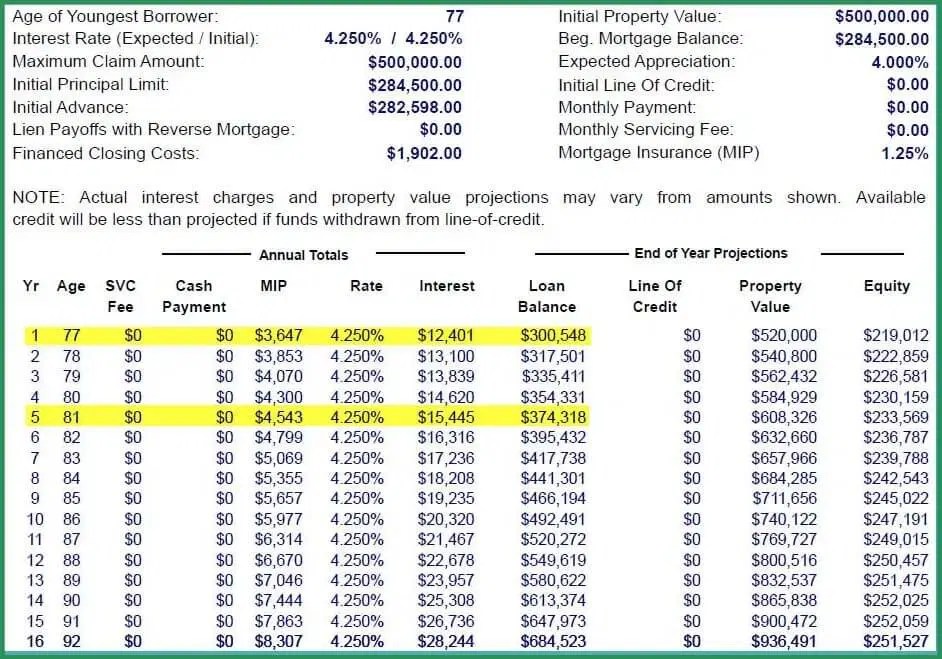 Age of Youngest Borrower: 77
Interest Rate (Expected / Initial): 4.250% / 4.250%
Maximum Claim Amount: $500,000.00
Initial Principal Limit: $284,500.00
Initial Advance: $282,598.00
Lien Payoffs with Reverse Mortgage: $0.00
Financed Closing Costs: $1,902.00

Initial Property Value: $500,000.00
Beg. Mortgage Balance: $284,500.00
Expected Appreciation: 4.000%
Initial Line Of Credit: $0.00
Monthly Payment: $0.00
Monthly Servicing Fee: $0.00
Mortgage Insurance (MIP) 1.25%

NOTE: Actual interest charges and property value projections may vary from amounts shown. Available credit will be less than projected if funds withdrawn from line-of-credit.

Annual Totals
End of Year Projections

| Yr | Age | SVC Fee | Cash Payment | MIP | Rate | Interest | Loan Balance | Line Of Credit | Property Value | Equity |
|---|---|---|---|---|---|---|---|---|---|---|
| 1 | 77 | $0 | $0 | $3,647 | 4.250% | $12,401 | $300,548 | $0 | $520,000 | $219,012 |
| 2 | 78 | $0 | $0 | $3,853 | 4.250% | $13,100 | $317,501 | $0 | $540,800 | $222,859 |
| 3 | 79 | $0 | $0 | $4,070 | 4.250% | $13,839 | $335,411 | $0 | $562,432 | $226,581 |
| 4 | 80 | $0 | $0 | $4,300 | 4.250% | $14,620 | $354,331 | $0 | $584,929 | $230,159 |
| 5 | 81 | $0 | $0 | $4,543 | 4.250% | $15,445 | $374,318 | $0 | $608,326 | $233,569 |
| 6 | 82 | $0 | $0 | $4,799 | 4.250% | $16,316 | $395,432 | $0 | $632,660 | $236,787 |
| 7 | 83 | $0 | $0 | $5,069 | 4.250% | $17,236 | $417,738 | $0 | $657,966 | $239,788 |
| 8 | 84 | $0 | $0 | $5,355 | 4.250% | $18,208 | $441,301 | $0 | $684,285 | $242,543 |
| 9 | 85 | $0 | $0 | $5,657 | 4.250% | $19,235 | $466,194 | $0 | $711,656 | $245,022 |
| 10 | 86 | $0 | $0 | $5,977 | 4.250% | $20,320 | $492,491 | $0 | $740,122 | $247,191 |
| 11 | 87 | $0 | $0 | $6,314 | 4.250% | $21,467 | $520,272 | $0 | $769,727 | $249,015 |
| 12 | 88 | $0 | $0 | $6,670 | 4.250% | $22,678 | $549,619 | $0 | $800,516 | $250,457 |
| 13 | 89 | $0 | $0 | $7,046 | 4.250% | $23,957 | $580,622 | $0 | $832,537 | $251,475 |
| 14 | 90 | $0 | $0 | $7,444 | 4.250% | $25,308 | $613,374 | $0 | $865,838 | $252,025 |
| 15 | 91 | $0 | $0 | $7,863 | 4.250% | $26,736 | $647,973 | $0 | $900,472 | $252,059 |
| 16 | 92 | $0 | $0 | $8,307 | 4.250% | $28,244 | $684,523 | $0 | $936,491 | $251,527 |